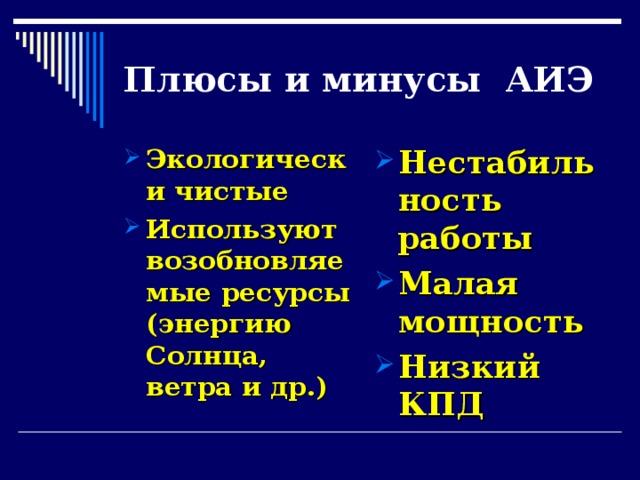 Плюсы и минусы АИЭ

Экологически чистые

Используют возобновляемые ресурсы (энергию Солнца, ветра и др.)

Нестабильность работы

Малая мощность

Низкий КПД